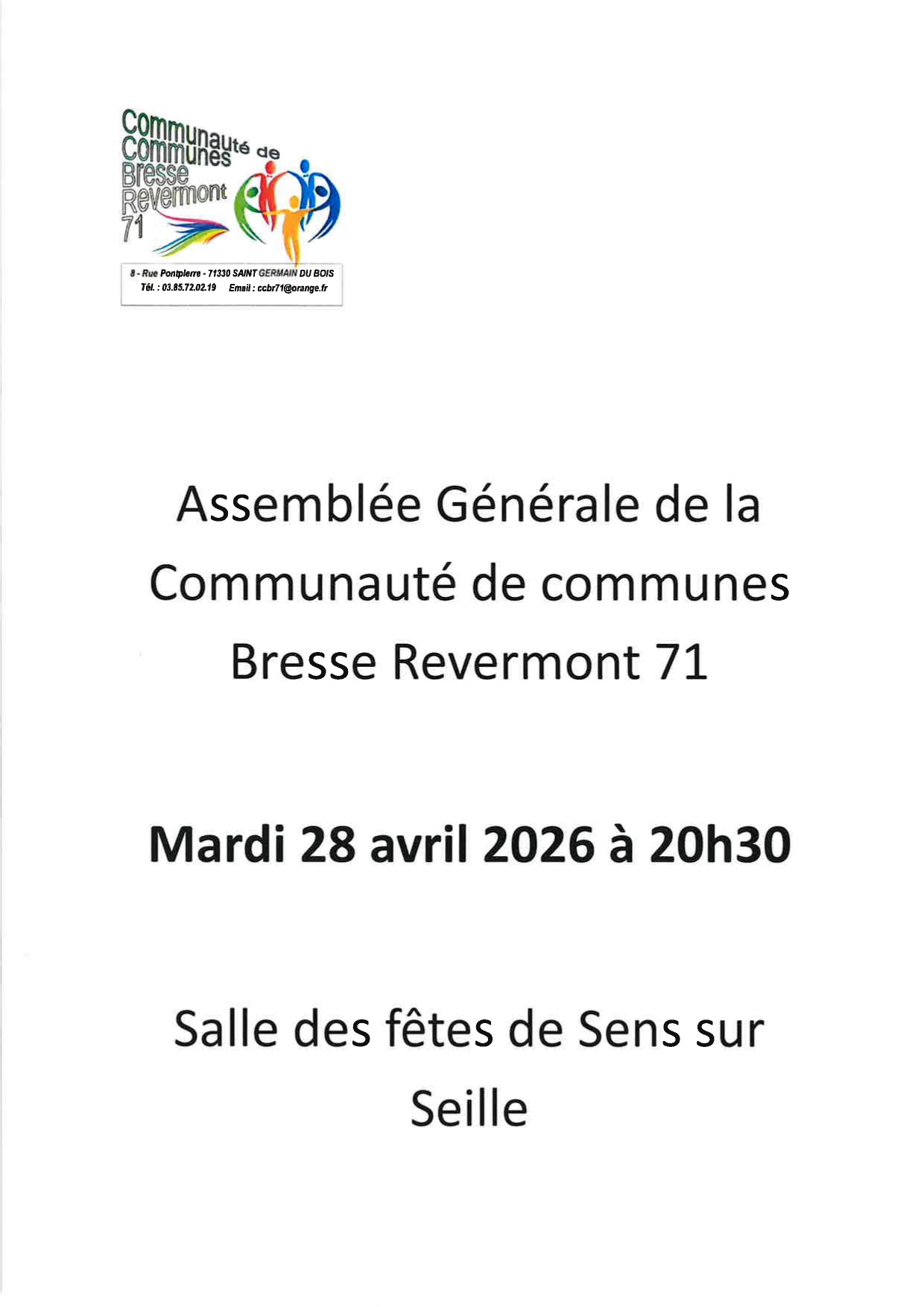 Communauté de Communes Bresse Revermont 71

8 - Rue Pontpierre - 71330 SAINT GERMAIN DU BOIS
Tél. : 03.85.72.02.19 Email : ccbr71@orange.fr

Assemblée Générale de la Communauté de communes Bresse Revermont 71

Mardi 28 avril 2026 à 20h30

Salle des fêtes de Sens sur Seille